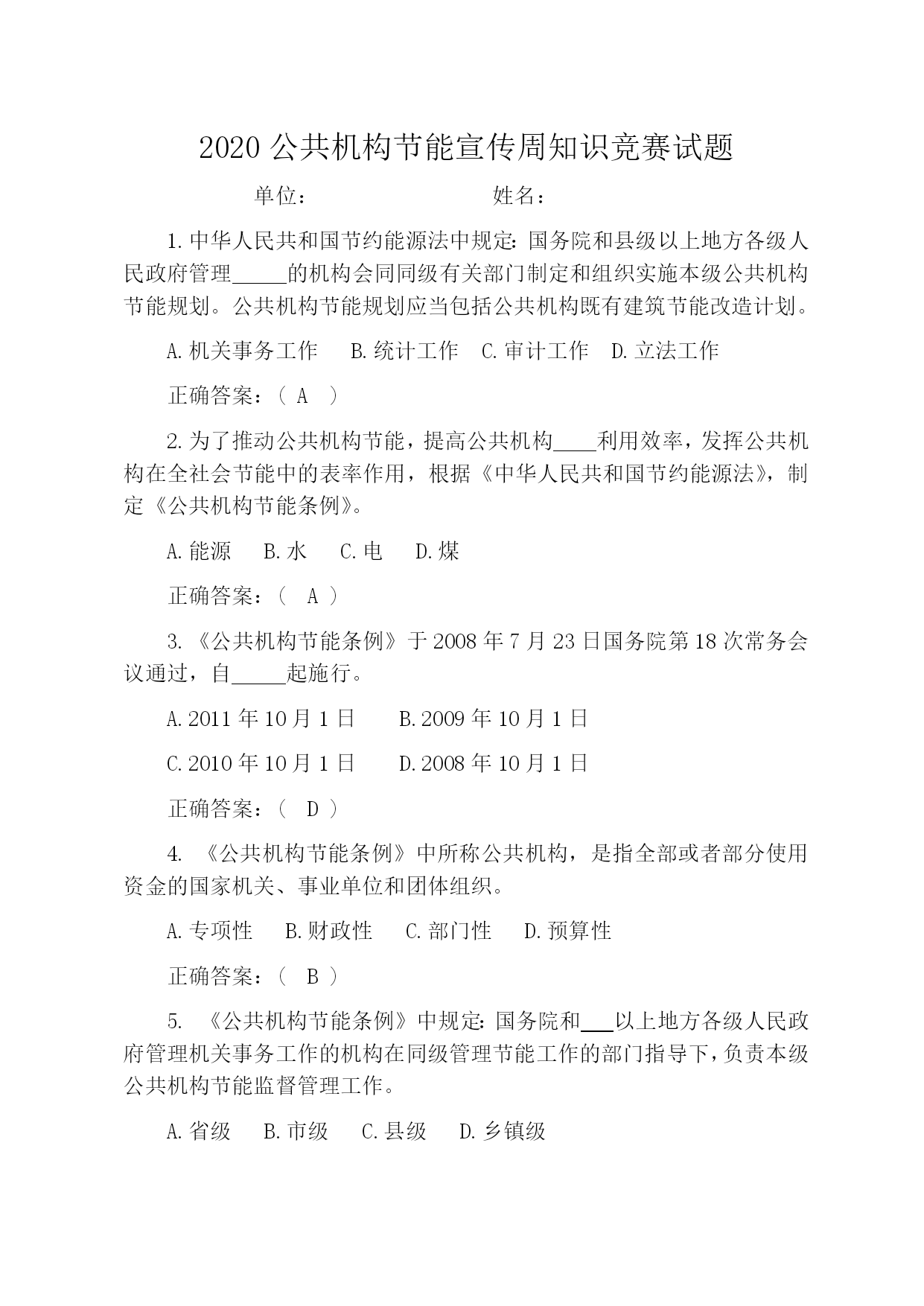 2020 公共机构节能宣传周知识竞赛试题

单位：　　　　　　　　姓名：

1.中华人民共和国节约能源法中规定：国务院和县级以上地方各级人民政府管理_____的机构会同同级有关部门制定和组织实施本级公共机构节能规划。公共机构节能规划应当包括公共机构既有建筑节能改造计划。

A.机关事务工作　B.统计工作　C.审计工作　D.立法工作

正确答案：（ A ）

2.为了推动公共机构节能，提高公共机构____利用效率，发挥公共机构在全社会节能中的表率作用，根据《中华人民共和国节约能源法》，制定《公共机构节能条例》。

A.能源　B.水　C.电　D.煤

正确答案：（ A ）

3.《公共机构节能条例》于 2008 年 7 月 23 日国务院第 18 次常务会议通过，自_____起施行。

A.2011 年 10 月 1 日　B.2009 年 10 月 1 日

C.2010 年 10 月 1 日　D.2008 年 10 月 1 日

正确答案：（ D ）

4.《公共机构节能条例》中所称公共机构，是指全部或者部分使用资金的国家机关、事业单位和团体组织。

A.专项性　B.财政性　C.部门性　D.预算性

正确答案：（ B ）

5.《公共机构节能条例》中规定：国务院和___以上地方各级人民政府管理机关事务工作的机构在同级管理节能工作的部门指导下，负责本级公共机构节能监督管理工作。

A.省级　B.市级　C.县级　D.乡镇级